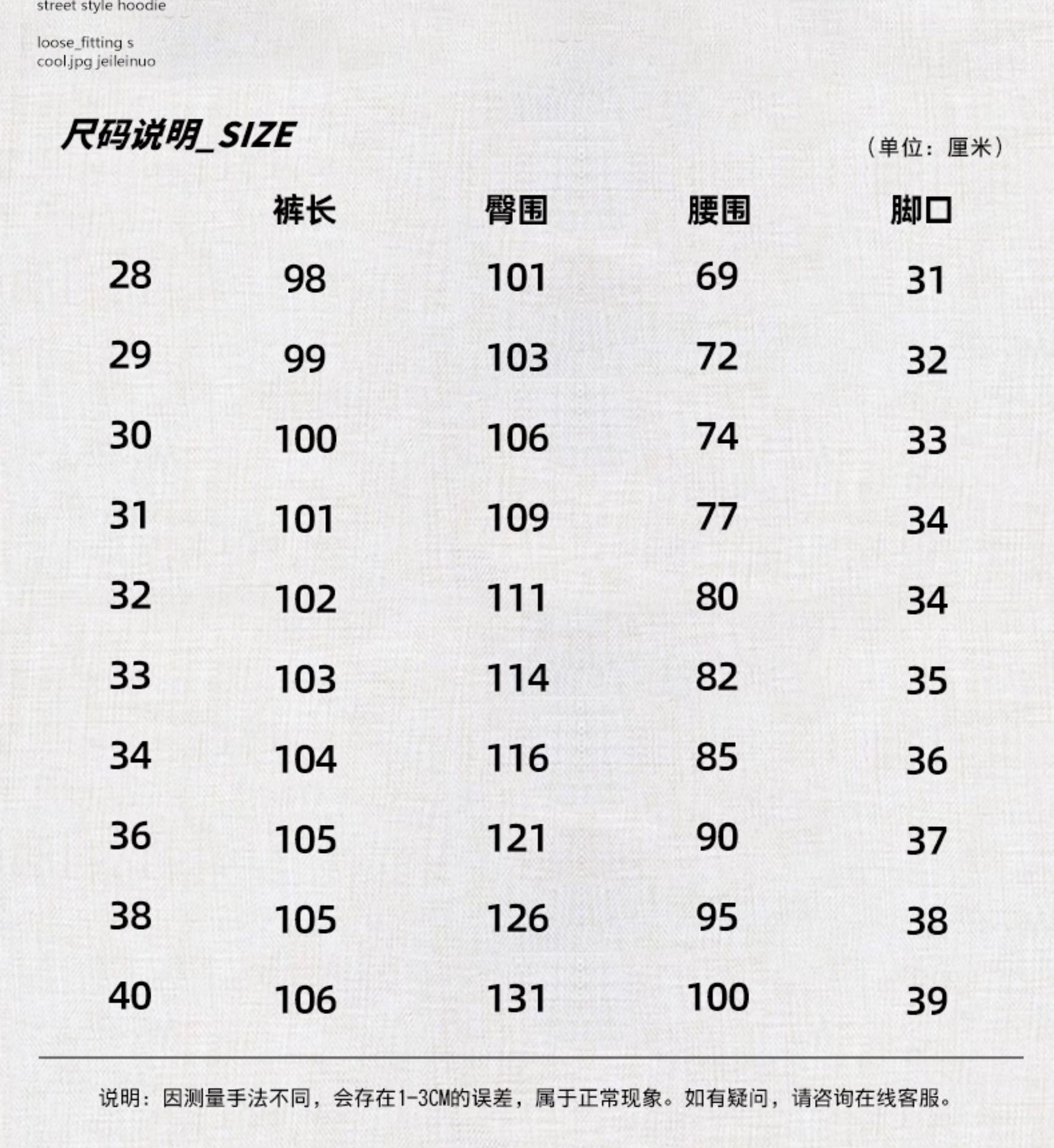 street style hoodie

loose_fitting s
cool.jpg jeileinuo

尺码说明_SIZE

（单位：厘米）

| | 裤长 | 臀围 | 腰围 | 脚口 |
|---|---|---|---|---|
| 28 | 98 | 101 | 69 | 31 |
| 29 | 99 | 103 | 72 | 32 |
| 30 | 100 | 106 | 74 | 33 |
| 31 | 101 | 109 | 77 | 34 |
| 32 | 102 | 111 | 80 | 34 |
| 33 | 103 | 114 | 82 | 35 |
| 34 | 104 | 116 | 85 | 36 |
| 36 | 105 | 121 | 90 | 37 |
| 38 | 105 | 126 | 95 | 38 |
| 40 | 106 | 131 | 100 | 39 |

说明：因测量手法不同，会存在1-3CM的误差，属于正常现象。如有疑问，请咨询在线客服。